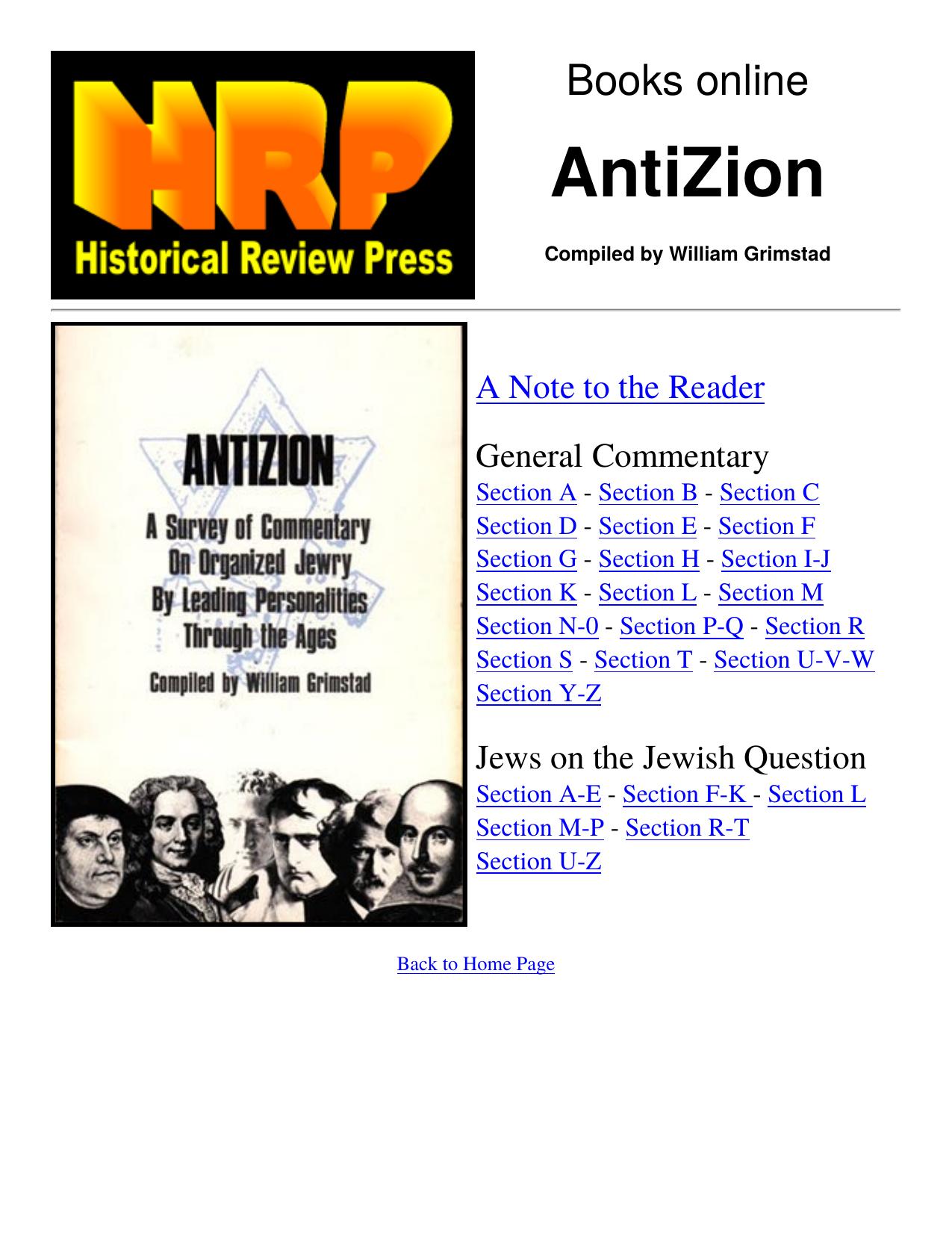 HRP
Historical Review Press

Books online

AntiZion

Compiled by William Grimstad

ANTIZION

A Survey of Commentary On Organized Jewry By Leading Personalities Through the Ages

Compiled by William Grimstad

A Note to the Reader

General Commentary
Section A - Section B - Section C
Section D - Section E - Section F
Section G - Section H - Section I-J
Section K - Section L - Section M
Section N-0 - Section P-Q - Section R
Section S - Section T - Section U-V-W
Section Y-Z

Jews on the Jewish Question
Section A-E - Section F-K - Section L
Section M-P - Section R-T
Section U-Z

Back to Home Page